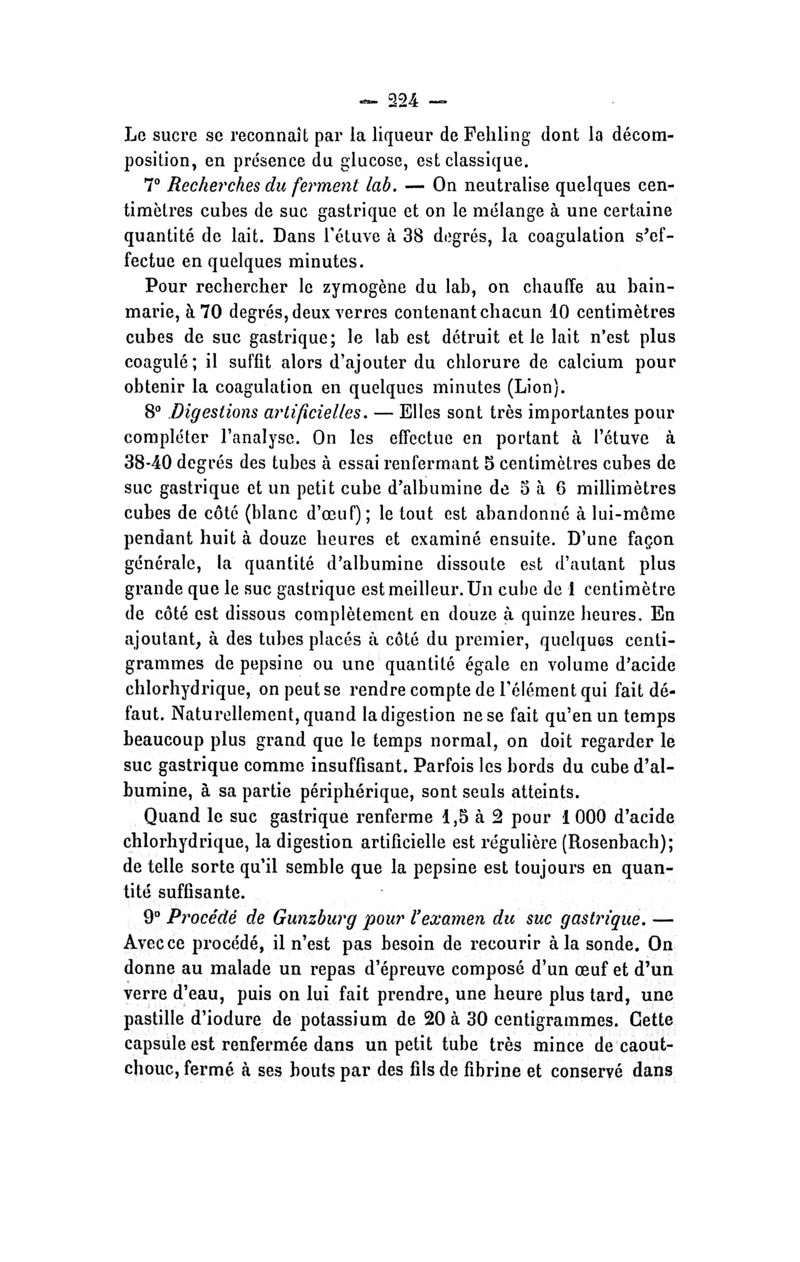 — 224 —

Le sucre se reconnaît par la liqueur de Fehling dont la décomposition, en présence du glucose, est classique.

7° Recherches du ferment lab. — On neutralise quelques centimètres cubes de suc gastrique et on le mélange à une certaine quantité de lait. Dans l'étuve à 38 degrés, la coagulation s'effectue en quelques minutes.

Pour rechercher le zymogène du lab, on chauffe au bain-marie, à 70 degrés, deux verres contenant chacun 10 centimètres cubes de suc gastrique; le lab est détruit et le lait n'est plus coagulé; il suffit alors d'ajouter du chlorure de calcium pour obtenir la coagulation en quelques minutes (Lion).

8° Digestions artificielles. — Elles sont très importantes pour compléter l'analyse. On les effectue en portant à l'étuve à 38-40 degrés des tubes à essai renfermant 5 centimètres cubes de suc gastrique et un petit cube d'albumine de 5 à 6 millimètres cubes de côté (blanc d'œuf); le tout est abandonné à lui-même pendant huit à douze heures et examiné ensuite. D'une façon générale, la quantité d'albumine dissoute est d'autant plus grande que le suc gastrique est meilleur. Un cube de 1 centimètre de côté est dissous complètement en douze à quinze heures. En ajoutant, à des tubes placés à côté du premier, quelques centigrammes de pepsine ou une quantité égale en volume d'acide chlorhydrique, on peut se rendre compte de l'élément qui fait défaut. Naturellement, quand la digestion ne se fait qu'en un temps beaucoup plus grand que le temps normal, on doit regarder le suc gastrique comme insuffisant. Parfois les bords du cube d'albumine, à sa partie périphérique, sont seuls atteints.

Quand le suc gastrique renferme 1,5 à 2 pour 1 000 d'acide chlorhydrique, la digestion artificielle est régulière (Rosenbach); de telle sorte qu'il semble que la pepsine est toujours en quantité suffisante.

9° Procédé de Gunzburg pour l'examen du suc gastrique. — Avec ce procédé, il n'est pas besoin de recourir à la sonde. On donne au malade un repas d'épreuve composé d'un œuf et d'un verre d'eau, puis on lui fait prendre, une heure plus tard, une pastille d'iodure de potassium de 20 à 30 centigrammes. Cette capsule est renfermée dans un petit tube très mince de caoutchouc, fermé à ses bouts par des fils de fibrine et conservé dans